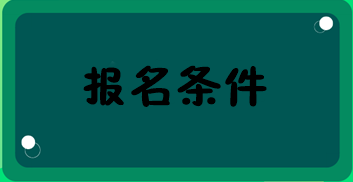 报名条件